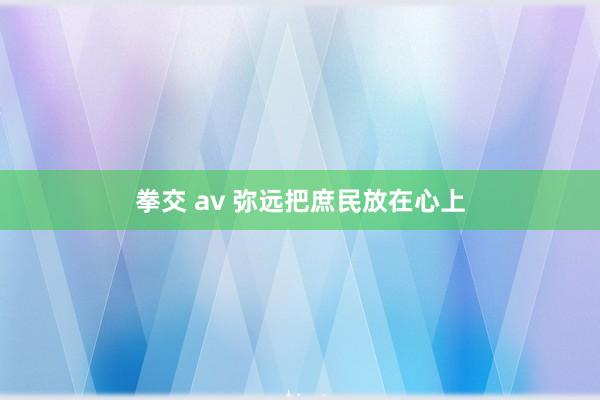 拳交 av 弥远把庶民放在心上